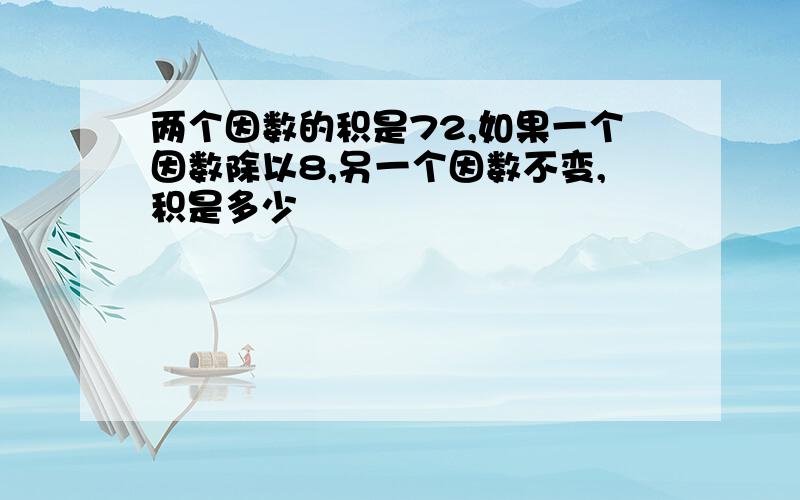 两个因数的积是72,如果一个因数除以8,另一个因数不变,积是多少